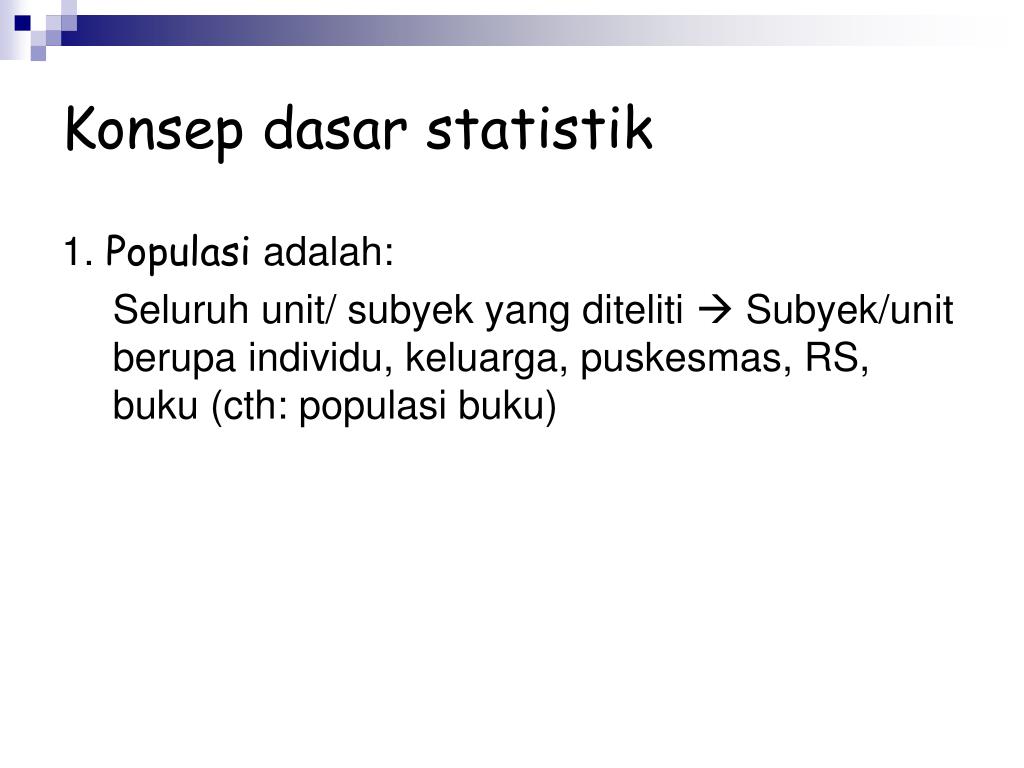 Konsep dasar statistik

1. Populasi adalah:

Seluruh unit/ subyek yang diteliti → Subyek/unit berupa individu, keluarga, puskesmas, RS, buku (cth: populasi buku)